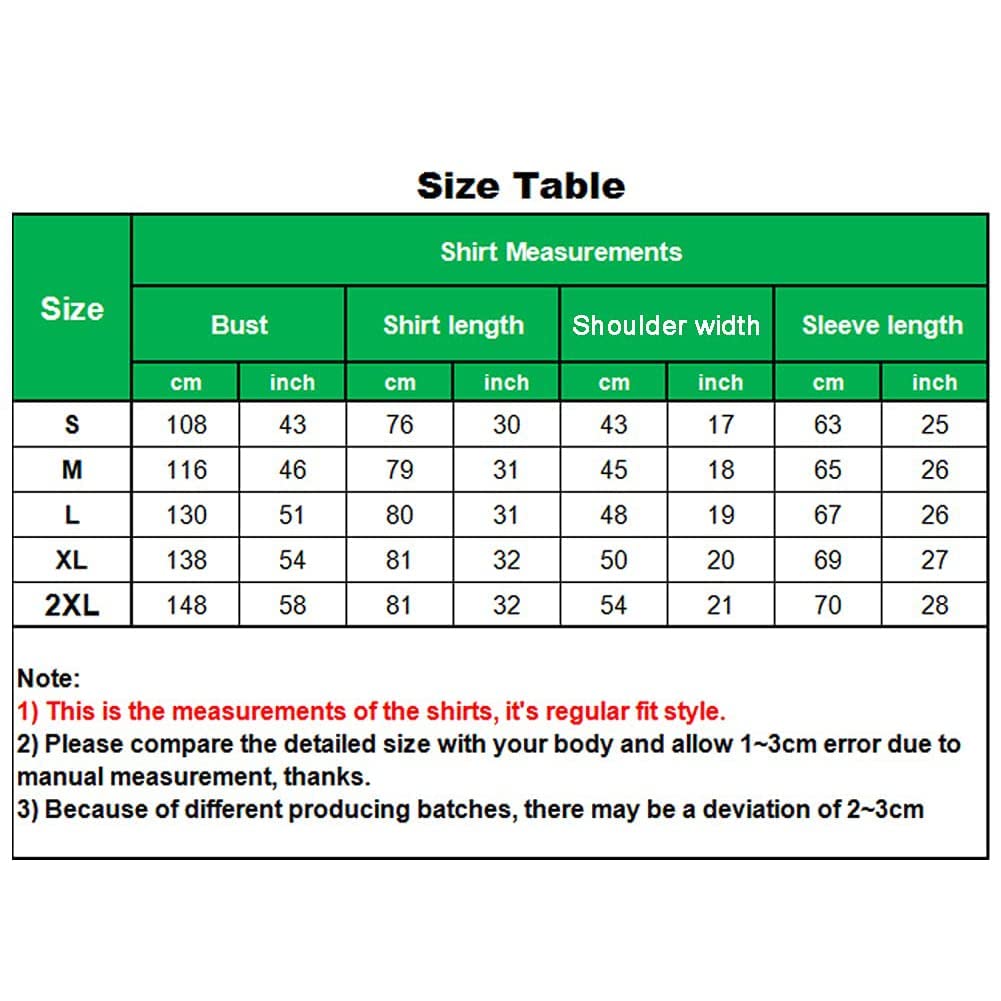 Size Table

| Size | Shirt Measurements | | | | | | | |
|---|---|---|---|---|---|---|---|---|
| | Bust | | Shirt length | | Shoulder width | | Sleeve length | |
| | cm | inch | cm | inch | cm | inch | cm | inch |
| S | 108 | 43 | 76 | 30 | 43 | 17 | 63 | 25 |
| M | 116 | 46 | 79 | 31 | 45 | 18 | 65 | 26 |
| L | 130 | 51 | 80 | 31 | 48 | 19 | 67 | 26 |
| XL | 138 | 54 | 81 | 32 | 50 | 20 | 69 | 27 |
| 2XL | 148 | 58 | 81 | 32 | 54 | 21 | 70 | 28 |

Note:
1) This is the measurements of the shirts, it's regular fit style.
2) Please compare the detailed size with your body and allow 1~3cm error due to manual measurement, thanks.
3) Because of different producing batches, there may be a deviation of 2~3cm